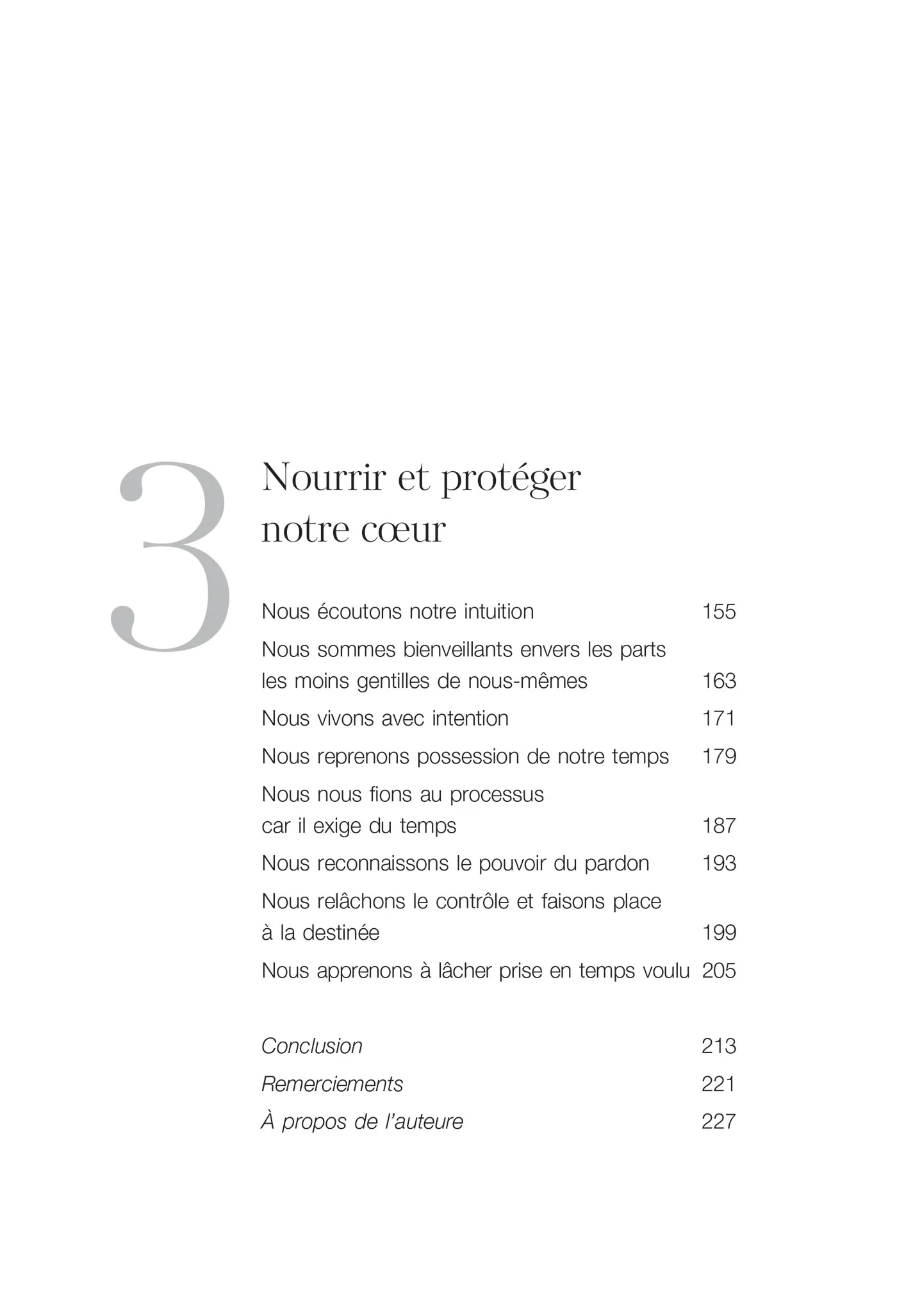 3

Nourrir et protéger
notre cœur

Nous écoutons notre intuition 155

Nous sommes bienveillants envers les parts les moins gentilles de nous-mêmes 163

Nous vivons avec intention 171

Nous reprenons possession de notre temps 179

Nous nous fions au processus car il exige du temps 187

Nous reconnaissons le pouvoir du pardon 193

Nous relâchons le contrôle et faisons place à la destinée 199

Nous apprenons à lâcher prise en temps voulu 205

Conclusion 213

Remerciements 221

À propos de l'auteure 227